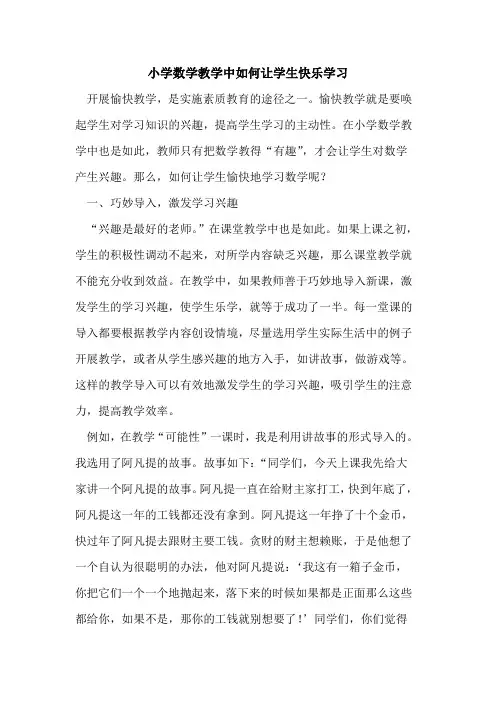 小学数学教学中如何让学生快乐学习

开展愉快教学，是实施素质教育的途径之一。愉快教学就是要唤起学生对学习知识的兴趣，提高学生学习的主动性。在小学数学教学中也是如此，教师只有把数学教得“有趣”，才会让学生对数学产生兴趣。那么，如何让学生愉快地学习数学呢？

一、巧妙导入，激发学习兴趣

“兴趣是最好的老师。”在课堂教学中也是如此。如果上课之初，学生的积极性调动不起来，对所学内容缺乏兴趣，那么课堂教学就不能充分收到效益。在教学中，如果教师善于巧妙地导入新课，激发学生的学习兴趣，使学生乐学，就等于成功了一半。每一堂课的导入都要根据教学内容创设情境，尽量选用学生实际生活中的例子开展教学，或者从学生感兴趣的地方入手，如讲故事，做游戏等。这样的教学导入可以有效地激发学生的学习兴趣，吸引学生的注意力，提高教学效率。

例如，在教学“可能性”一课时，我是利用讲故事的形式导入的。我选用了阿凡提的故事。故事如下：“同学们，今天上课我先给大家讲一个阿凡提的故事。阿凡提一直在给财主家打工，快到年底了，阿凡提这一年的工钱都还没有拿到。阿凡提这一年挣了十个金币，快过年了阿凡提去跟财主要工钱。贪财的财主想赖账，于是他想了一个自认为很聪明的办法，他对阿凡提说：‘我这有一箱子金币，你把它们一个一个地抛起来，落下来的时候如果都是正面那么这些都给你，如果不是，那你的工钱就别想要了！’同学们，你们觉得